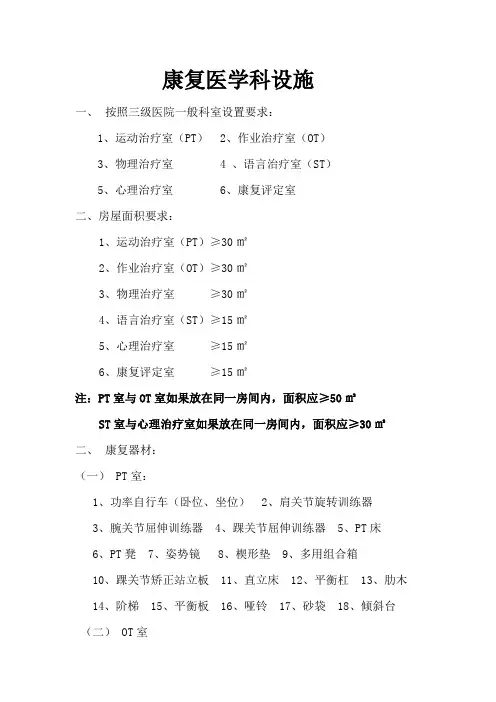 康复医学科设施

一、 按照三级医院一般科室设置要求：

1、运动治疗室（PT） 2、作业治疗室（OT）

3、物理治疗室 4 、语言治疗室（ST）

5、心理治疗室 6、康复评定室

二、房屋面积要求：

1、运动治疗室（PT）≥30 ㎡

2、作业治疗室（OT）≥30 ㎡

3、物理治疗室 ≥30 ㎡

4、语言治疗室（ST）≥15 ㎡

5、心理治疗室 ≥15 ㎡

6、康复评定室 ≥15 ㎡

注：PT 室与 OT 室如果放在同一房间内，面积应≥50 ㎡

ST 室与心理治疗室如果放在同一房间内，面积应≥30 ㎡

二、 康复器材：

（一） PT 室：

1、功率自行车（卧位、坐位） 2、肩关节旋转训练器

3、腕关节屈伸训练器 4、踝关节屈伸训练器 5、PT 床

6、PT 凳 7、姿势镜 8、楔形垫 9、多用组合箱

10、踝关节矫正站立板 11、直立床 12、平衡杠 13、肋木

14、阶梯 15、平衡板 16、哑铃 17、砂袋 18、倾斜台

（二） OT 室